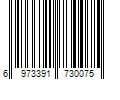 6 973391 730075